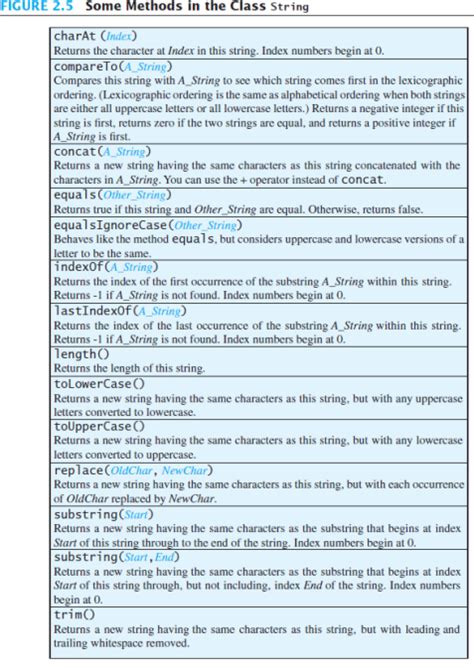 FIGURE 2.5 Some Methods in the Class String

charAt (Index)
Returns the character at Index in this string. Index numbers begin at 0.

compareTo(A_String)
Compares this string with A_String to see which string comes first in the lexicographic ordering. (Lexicographic ordering is the same as alphabetical ordering when both strings are either all uppercase letters or all lowercase letters.) Returns a negative integer if this string is first, returns zero if the two strings are equal, and returns a positive integer if A_String is first.

concat(A_String)
Returns a new string having the same characters as this string concatenated with the characters in A_String. You can use the + operator instead of concat.

equals(Other_String)
Returns true if this string and Other_String are equal. Otherwise, returns false.

equalsIgnoreCase(Other_String)
Behaves like the method equals, but considers uppercase and lowercase versions of a letter to be the same.

indexOf(A_String)
Returns the index of the first occurrence of the substring A_String within this string. Returns -1 if A_String is not found. Index numbers begin at 0.

lastIndexOf(A_String)
Returns the index of the last occurrence of the substring A_String within this string. Returns -1 if A_String is not found. Index numbers begin at 0.

length()
Returns the length of this string.

toLowerCase()
Returns a new string having the same characters as this string, but with any uppercase letters converted to lowercase.

toUpperCase()
Returns a new string having the same characters as this string, but with any lowercase letters converted to uppercase.

replace(OldChar, NewChar)
Returns a new string having the same characters as this string, but with each occurrence of OldChar replaced by NewChar.

substring(Start)
Returns a new string having the same characters as the substring that begins at index Start of this string through to the end of the string. Index numbers begin at 0.

substring(Start, End)
Returns a new string having the same characters as the substring that begins at index Start of this string through, but not including, index End of the string. Index numbers begin at 0.

trim()
Returns a new string having the same characters as this string, but with leading and trailing whitespace removed.